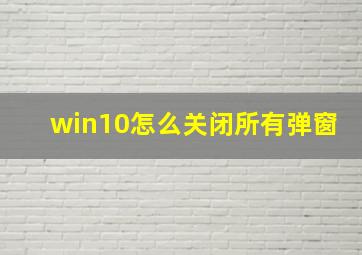 win10怎么关闭所有弹窗